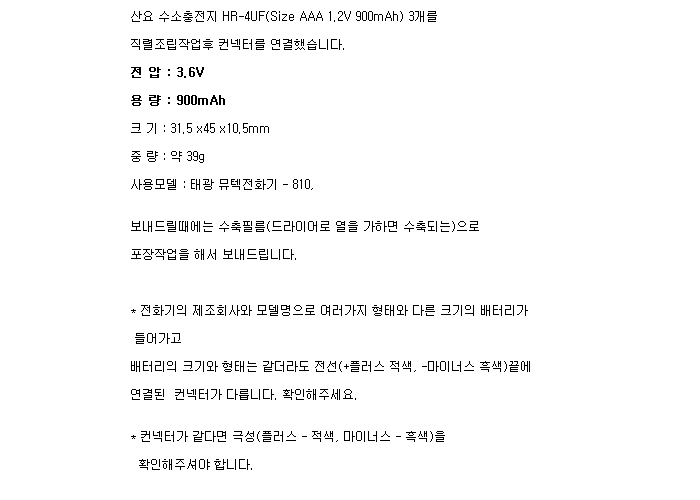 산요 수소충전지 HR-4UF(Size AAA 1.2V 900mAh) 3개를

직렬조립작업후 컨넥터를 연결했습니다.

전 압 : 3.6V

용 량 : 900mAh

크 기 : 31.5 x45 x10.5mm

중 량 : 약 39g

사용모델 : 태광 뮤텍전화기 - 810.

보내드릴때에는 수축필름(드라이어로 열을 가하면 수축되는)으로

포장작업을 해서 보내드립니다.

* 전화기의 제조회사와 모델명으로 여러가지 형태와 다른 크기의 배터리가 들어가고

배터리의 크기와 형태는 같더라도 전선(+플러스 적색, -마이너스 흑색)끝에

연결된 컨넥터가 다릅니다. 확인해주세요.

* 컨넥터가 같다면 극성(플러스 - 적색, 마이너스 - 흑색)을

확인해주셔야 합니다.